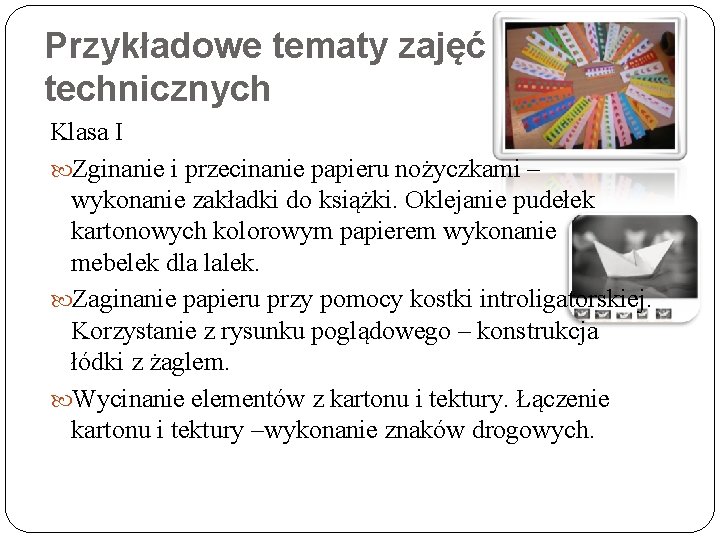 Przykładowe tematy zajęć technicznych

Klasa I

Zginanie i przecinanie papieru nożyczkami – wykonanie zakładki do książki. Oklejanie pudełek kartonowych kolorowym papierem wykonanie mebelek dla lalek.

Zaginanie papieru przy pomocy kostki introligatorskiej. Korzystanie z rysunku poglądowego – konstrukcja łódki z żaglem.

Wycinanie elementów z kartonu i tektury. Łączenie kartonu i tektury –wykonanie znaków drogowych.